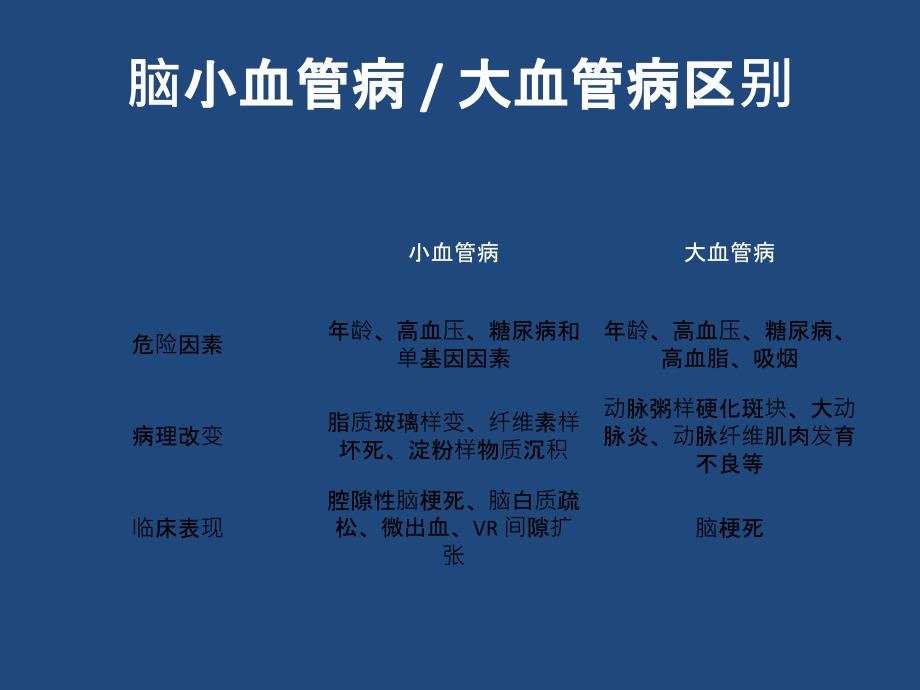 脑小血管病 / 大血管病区别

| | 小血管病 | 大血管病 |
|---|---|---|
| 危险因素 | 年龄、高血压、糖尿病和单基因因素 | 年龄、高血压、糖尿病、高血脂、吸烟 |
| 病理改变 | 脂质玻璃样变、纤维素样坏死、淀粉样物质沉积 | 动脉粥样硬化斑块、大动脉炎、动脉纤维肌肉发育不良等 |
| 临床表现 | 腔隙性脑梗死、脑白质疏松、微出血、VR 间隙扩张 | 脑梗死 |